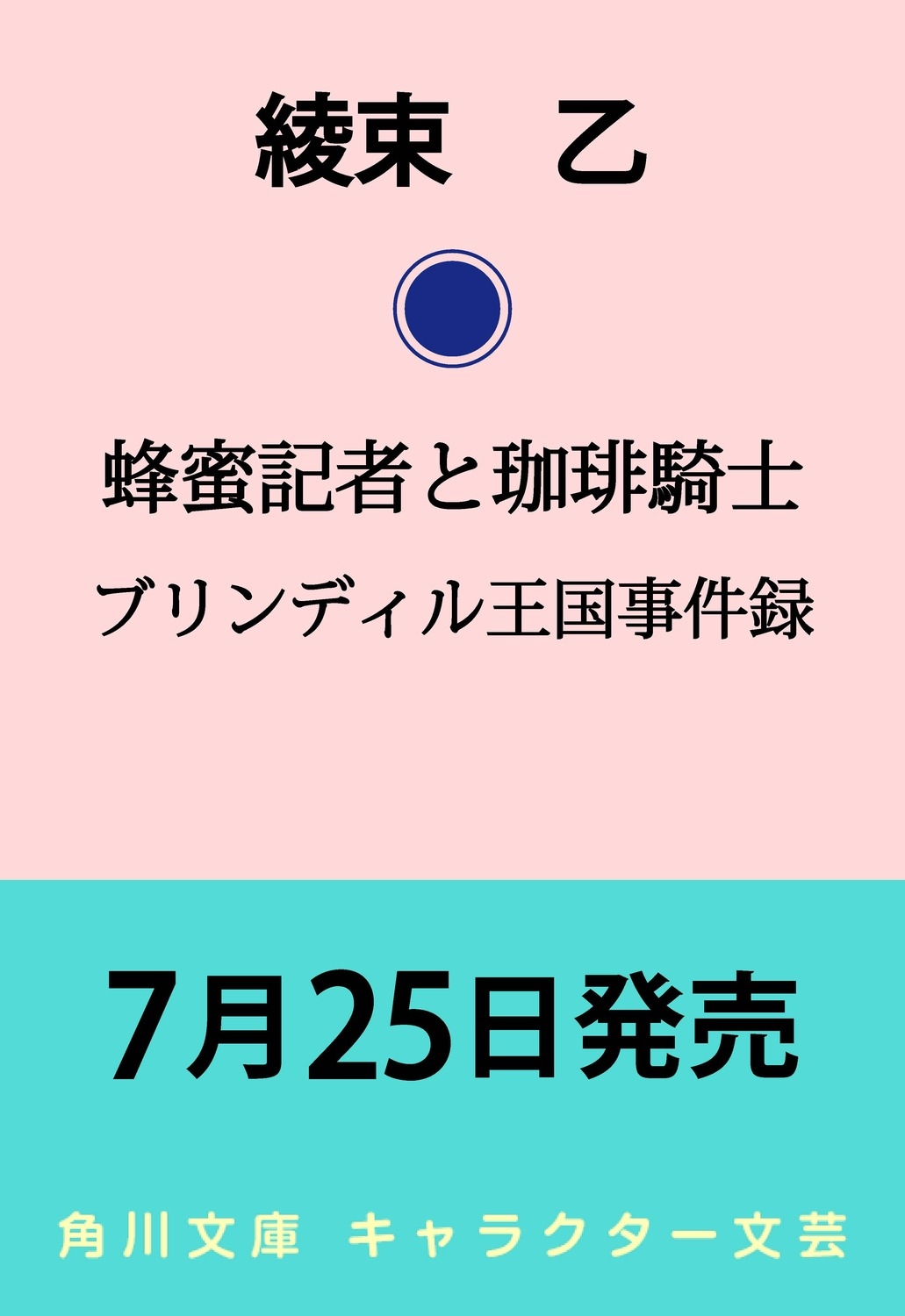 綾束　乙

蜂蜜記者と珈琲騎士
ブリンディル王国事件録

7月25日発売

角川文庫　キャラクター文芸